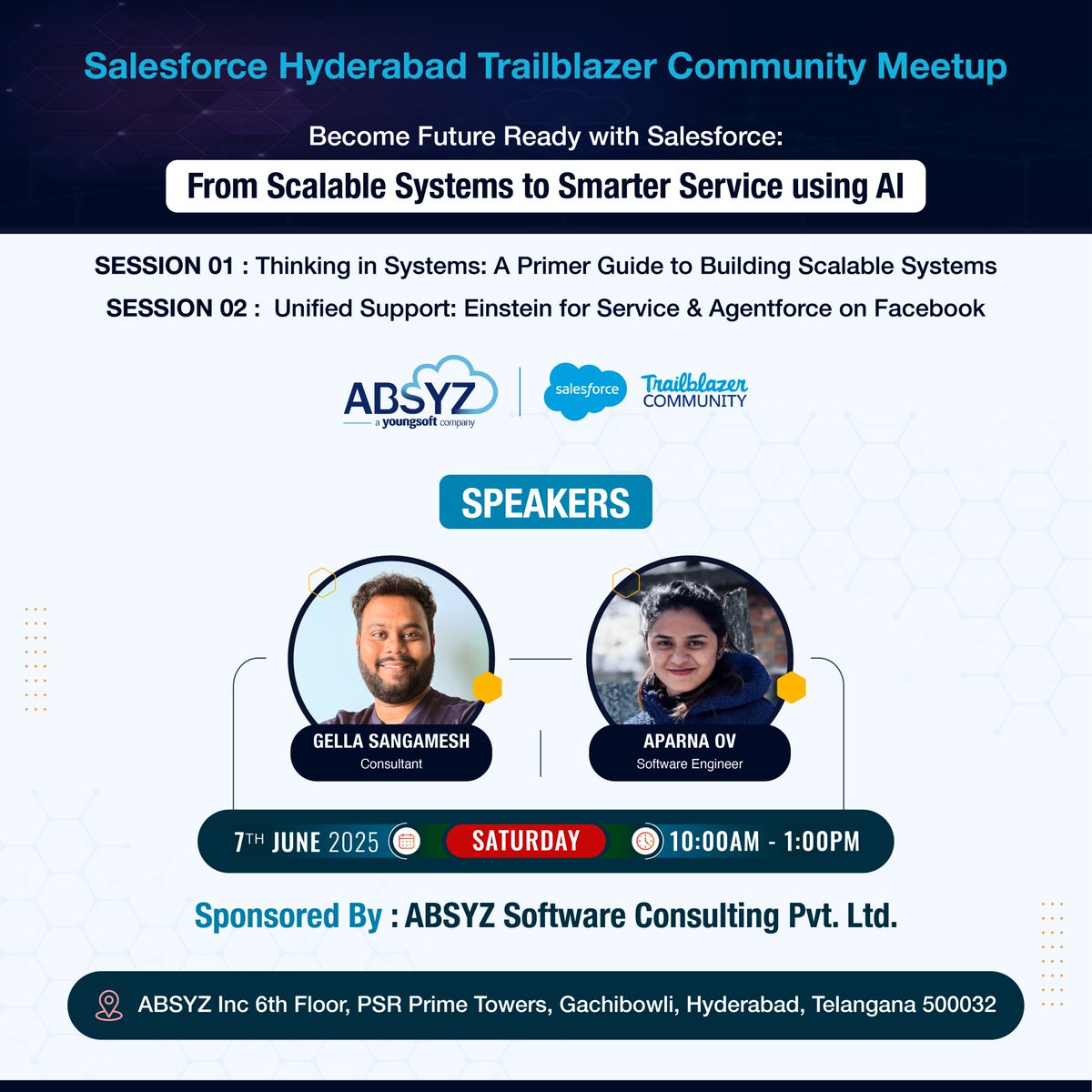 Salesforce Hyderabad Trailblazer Community Meetup

Become Future Ready with Salesforce:

From Scalable Systems to Smarter Service using AI

SESSION 01 : Thinking in Systems: A Primer Guide to Building Scalable Systems

SESSION 02 : Unified Support: Einstein for Service & Agentforce on Facebook

ABSYZ a youngsoft company

salesforce Trailblazer COMMUNITY

SPEAKERS

GELLA SANGAMESH
Consultant

APARNA OV
Software Engineer

7TH JUNE 2025 SATURDAY 10:00AM - 1:00PM

Sponsored By : ABSYZ Software Consulting Pvt. Ltd.

ABSYZ Inc 6th Floor, PSR Prime Towers, Gachibowli, Hyderabad, Telangana 500032